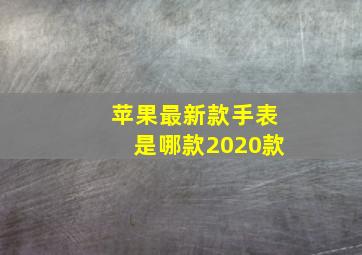 苹果最新款手表是哪款2020款